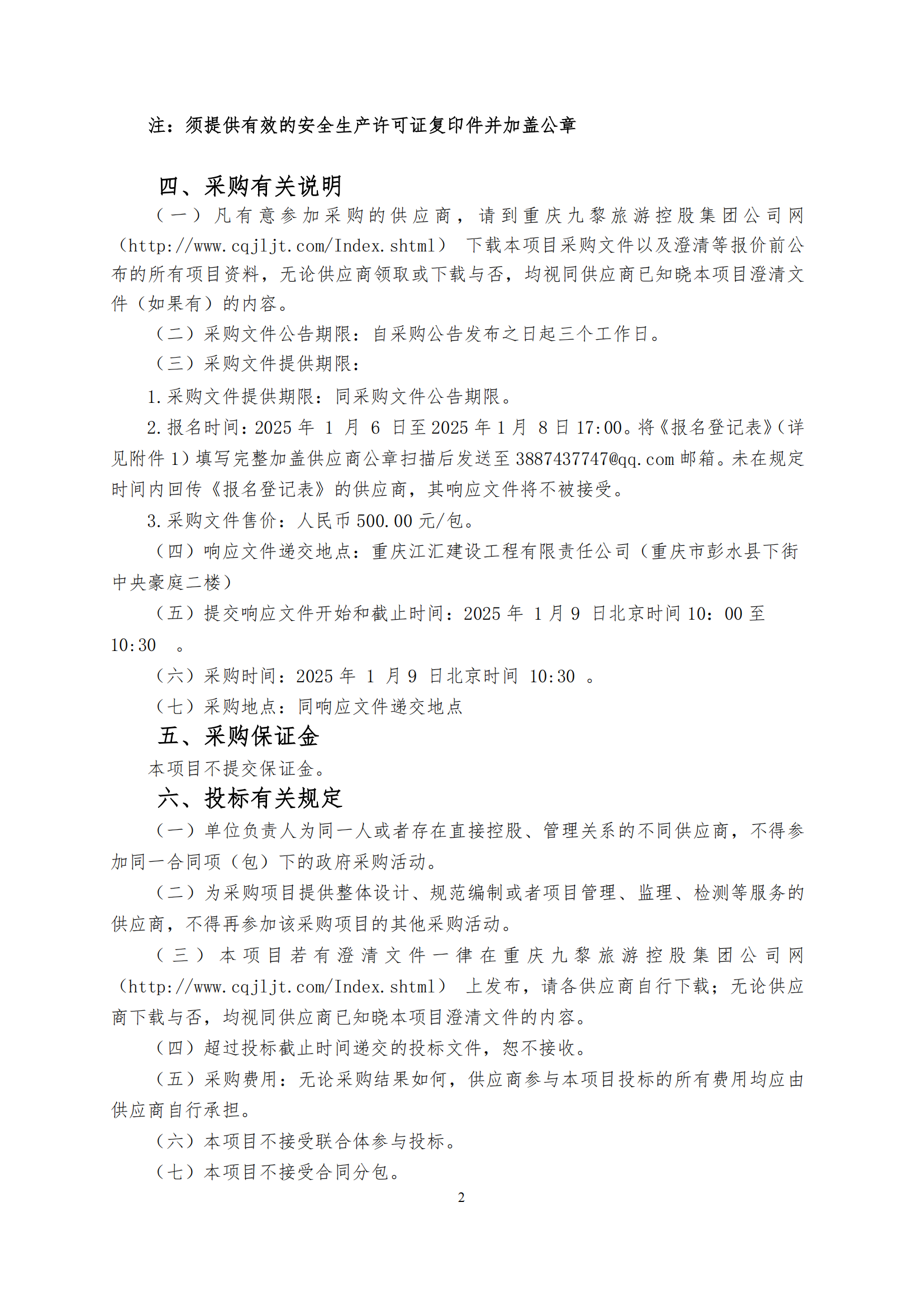 注：须提供有效的安全生产许可证复印件并加盖公章

四、采购有关说明

（一）凡有意参加采购的供应商，请到重庆九黎旅游控股集团公司网（http://www.cqjljt.com/Index.shtml） 下载本项目采购文件以及澄清等报价前公布的所有项目资料，无论供应商领取或下载与否，均视同供应商已知晓本项目澄清文件（如果有）的内容。

（二）采购文件公告期限：自采购公告发布之日起三个工作日。

（三）采购文件提供期限：

1.采购文件提供期限：同采购文件公告期限。

2.报名时间：2025 年 1 月 6 日至 2025 年 1 月 8 日 17:00。将《报名登记表》（详见附件 1）填写完整加盖供应商公章扫描后发送至 3887437747@qq.com 邮箱。未在规定时间内回传《报名登记表》的供应商，其响应文件将不被接受。

3.采购文件售价：人民币 500.00 元/包。

（四）响应文件递交地点：重庆江汇建设工程有限责任公司（重庆市彭水县下街中央豪庭二楼）

（五）提交响应文件开始和截止时间：2025 年 1 月 9 日北京时间 10：00 至 10:30 。

（六）采购时间：2025 年 1 月 9 日北京时间 10:30 。

（七）采购地点：同响应文件递交地点

五、采购保证金

本项目不提交保证金。

六、投标有关规定

（一）单位负责人为同一人或者存在直接控股、管理关系的不同供应商，不得参加同一合同项（包）下的政府采购活动。

（二）为采购项目提供整体设计、规范编制或者项目管理、监理、检测等服务的供应商，不得再参加该采购项目的其他采购活动。

（三）本项目若有澄清文件一律在重庆九黎旅游控股集团公司网（http://www.cqjljt.com/Index.shtml） 上发布，请各供应商自行下载；无论供应商下载与否，均视同供应商已知晓本项目澄清文件的内容。

（四）超过投标截止时间递交的投标文件，恕不接收。

（五）采购费用：无论采购结果如何，供应商参与本项目投标的所有费用均应由供应商自行承担。

（六）本项目不接受联合体参与投标。

（七）本项目不接受合同分包。

2